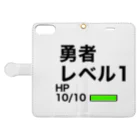 勇者
レベル1
HP
10/10